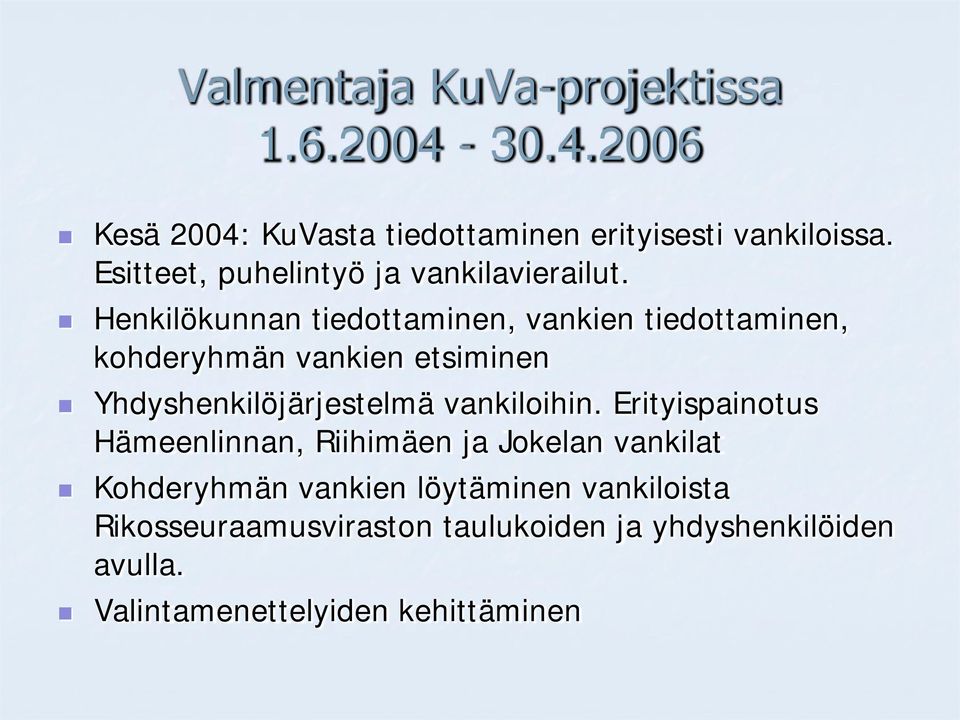 Valmentaja KuVa-projektissa 1.6.2004 - 30.4.2006

Kesä 2004: KuVasta tiedottaminen erityisesti vankiloissa. Esitteet, puhelintyö ja vankilavierailut.

Henkilökunnan tiedottaminen, vankien tiedottaminen, kohderyhmän vankien etsiminen

Yhdyshenkilöjärjestelmä vankiloihin. Erityispainotus Hämeenlinnan, Riihimäen ja Jokelan vankilat

Kohderyhmän vankien löytäminen vankiloista Rikosseuraamusviraston taulukoiden ja yhdyshenkilöiden avulla.

Valintamenettelyiden kehittäminen